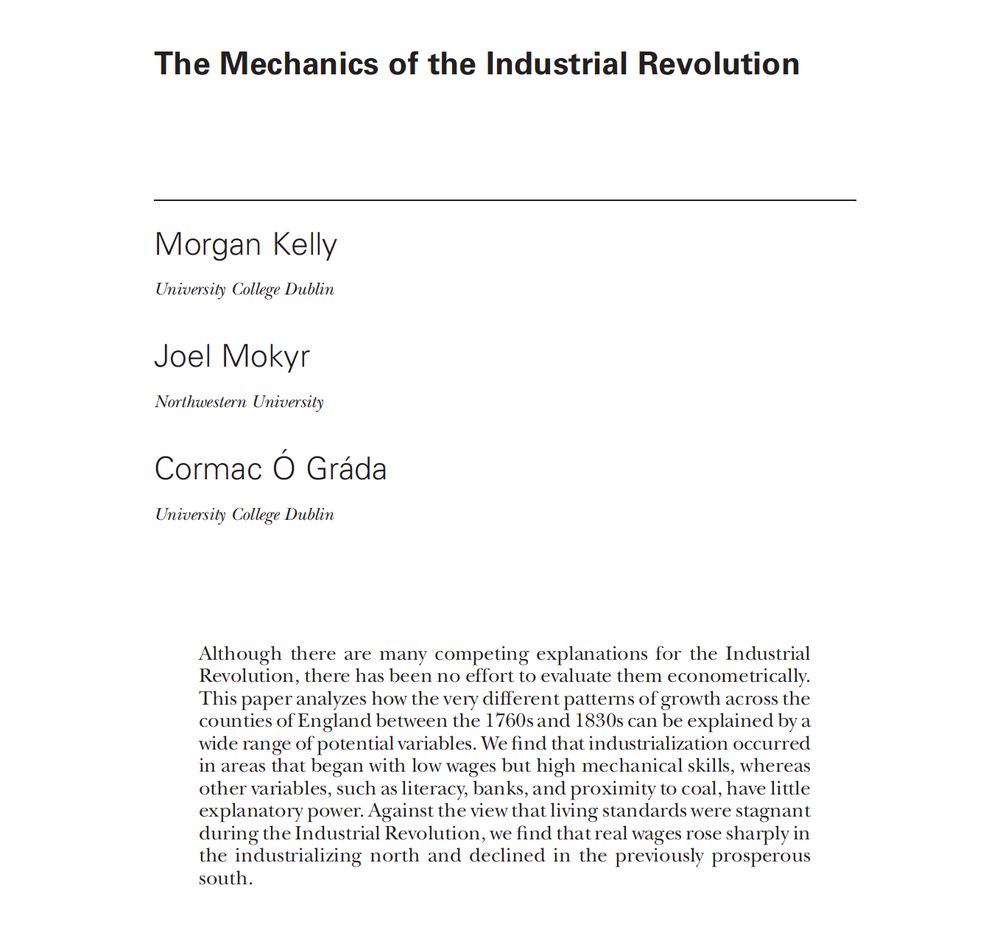 The Mechanics of the Industrial Revolution

Morgan Kelly

University College Dublin

Joel Mokyr

Northwestern University

Cormac Ó Gráda

University College Dublin

Although there are many competing explanations for the Industrial Revolution, there has been no effort to evaluate them econometrically. This paper analyzes how the very different patterns of growth across the counties of England between the 1760s and 1830s can be explained by a wide range of potential variables. We find that industrialization occurred in areas that began with low wages but high mechanical skills, whereas other variables, such as literacy, banks, and proximity to coal, have little explanatory power. Against the view that living standards were stagnant during the Industrial Revolution, we find that real wages rose sharply in the industrializing north and declined in the previously prosperous south.